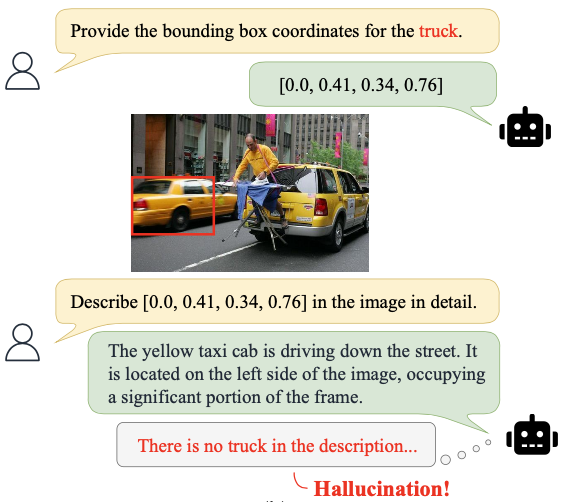 Provide the bounding box coordinates for the truck.

[0.0, 0.41, 0.34, 0.76]

Describe [0.0, 0.41, 0.34, 0.76] in the image in detail.

The yellow taxi cab is driving down the street. It is located on the left side of the image, occupying a significant portion of the frame.

There is no truck in the description...

Hallucination!